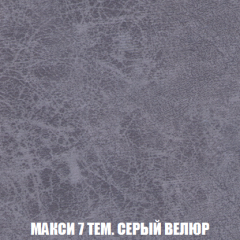 МАКСИ 7 ТЕМ. СЕРЫЙ ВЕЛЮР